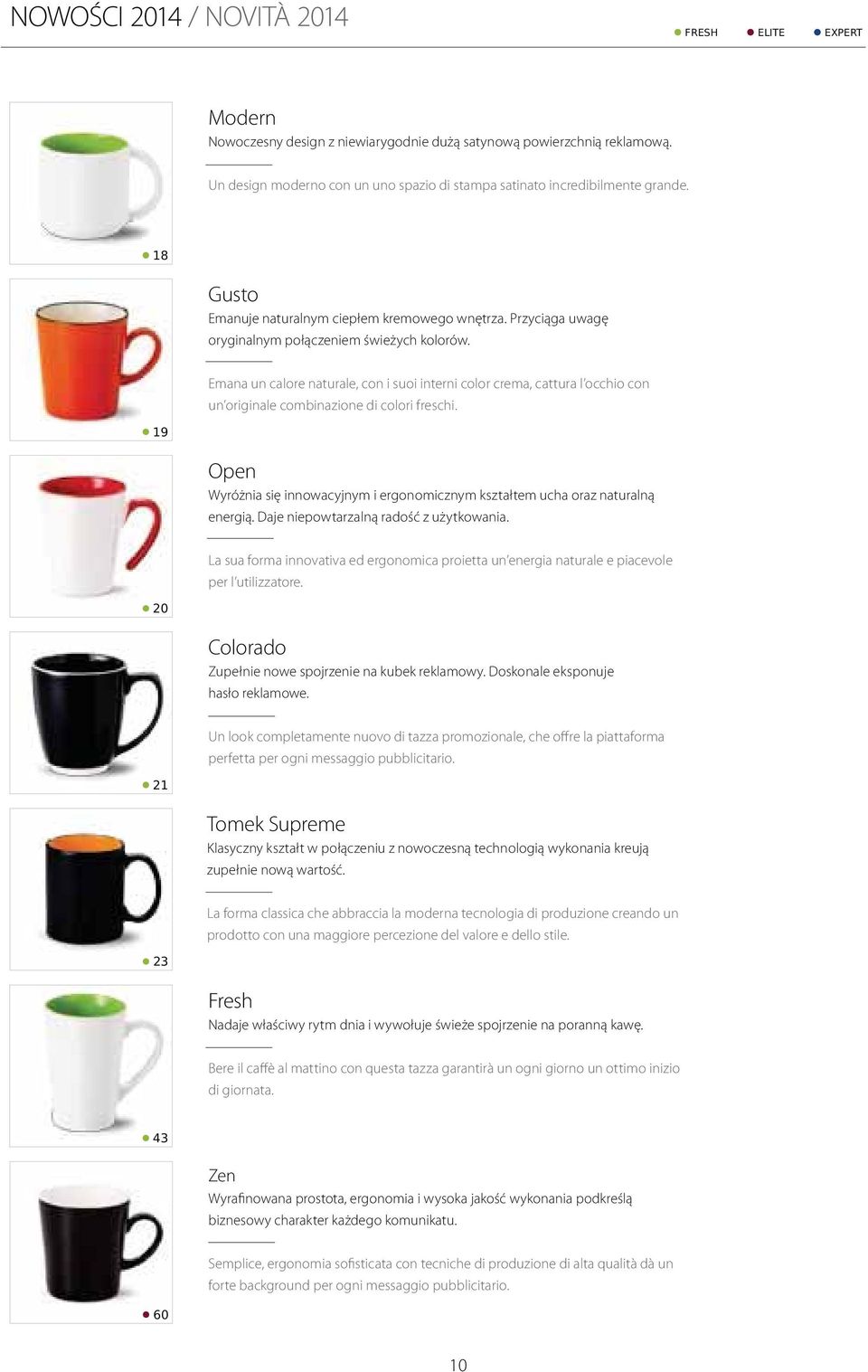 NOWOŚCI 2014 / NOVITÀ 2014

FRESH ELITE EXPERT

18

Modern
Nowoczesny design z niewiarygodnie dużą satynową powierzchnią reklamową.

Un design moderno con un uno spazio di stampa satinato incredibilmente grande.

19

Gusto
Emanuje naturalnym ciepłem kremowego wnętrza. Przyciąga uwagę oryginalnym połączeniem świeżych kolorów.

Emana un calore naturale, con i suoi interni color crema, cattura l'occhio con un'originale combinazione di colori freschi.

20

Open
Wyróżnia się innowacyjnym i ergonomicznym kształtem ucha oraz naturalną energią. Daje niepowtarzalną radość z użytkowania.

La sua forma innovativa ed ergonomica proietta un'energia naturale e piacevole per l'utilizzatore.

21

Colorado
Zupełnie nowe spojrzenie na kubek reklamowy. Doskonale eksponuje hasło reklamowe.

Un look completamente nuovo di tazza promozionale, che offre la piattaforma perfetta per ogni messaggio pubblicitario.

23

Tomek Supreme
Klasyczny kształt w połączeniu z nowoczesną technologią wykonania kreują zupełnie nową wartość.

La forma classica che abbraccia la moderna tecnologia di produzione creando un prodotto con una maggiore percezione del valore e dello stile.

43

Fresh
Nadaje właściwy rytm dnia i wywołuje świeże spojrzenie na poranną kawę.

Bere il caffè al mattino con questa tazza garantirà un ogni giorno un ottimo inizio di giornata.

60

Zen
Wyrafinowana prostota, ergonomia i wysoka jakość wykonania podkreślą biznesowy charakter każdego komunikatu.

Semplice, ergonomia sofisticata con tecniche di produzione di alta qualità dà un forte background per ogni messaggio pubblicitario.

10